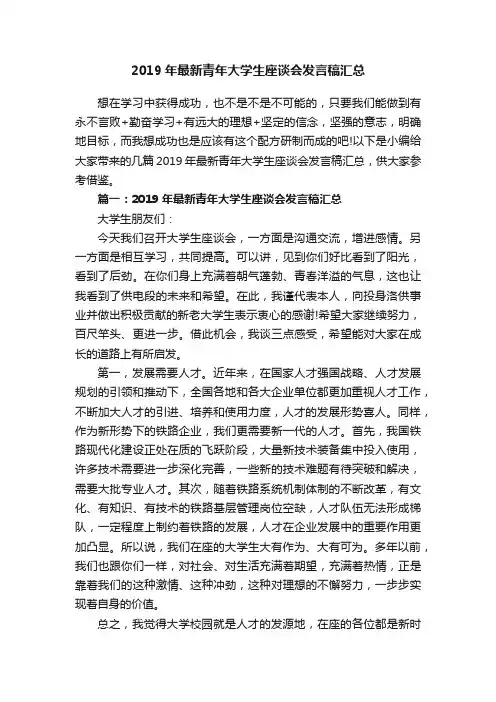 2019 年最新青年大学生座谈会发言稿汇总

想在学习中获得成功，也不是不是不可能的，只要我们能做到有永不言败+勤奋学习+有远大的理想+坚定的信念，坚强的意志，明确地目标，而我想成功也是应该有这个配方研制而成的吧!以下是小编给大家带来的几篇 2019 年最新青年大学生座谈会发言稿汇总，供大家参考借鉴。

篇一：2019 年最新青年大学生座谈会发言稿汇总

大学生朋友们：

今天我们召开大学生座谈会，一方面是沟通交流，增进感情。另一方面是相互学习，共同提高。可以讲，见到你们好比看到了阳光，看到了后劲。在你们身上充满着朝气蓬勃、青春洋溢的气息，这也让我看到了供电段的未来和希望。在此，我谨代表本人，向投身洛供事业并做出积极贡献的新老大学生表示衷心的感谢!希望大家继续努力，百尺竿头、更进一步。借此机会，我谈三点感受，希望能对大家在成长的道路上有所启发。

第一，发展需要人才。近年来，在国家人才强国战略、人才发展规划的引领和推动下，全国各地和各大企业单位都更加重视人才工作，不断加大人才的引进、培养和使用力度，人才的发展形势喜人。同样，作为新形势下的铁路企业，我们更需要新一代的人才。首先，我国铁路现代化建设正处在质的飞跃阶段，大量新技术装备集中投入使用，许多技术需要进一步深化完善，一些新的技术难题有待突破和解决，需要大批专业人才。其次，随着铁路系统机制体制的不断改革，有文化、有知识、有技术的铁路基层管理岗位空缺，人才队伍无法形成梯队，一定程度上制约着铁路的发展，人才在企业发展中的重要作用更加凸显。所以说，我们在座的大学生大有作为、大有可为。多年以前，我们也跟你们一样，对社会、对生活充满着期望，充满着热情，正是靠着我们的这种激情、这种冲劲，这种对理想的不懈努力，一步步实现着自身的价值。

总之，我觉得大学校园就是人才的发源地，在座的各位都是新时